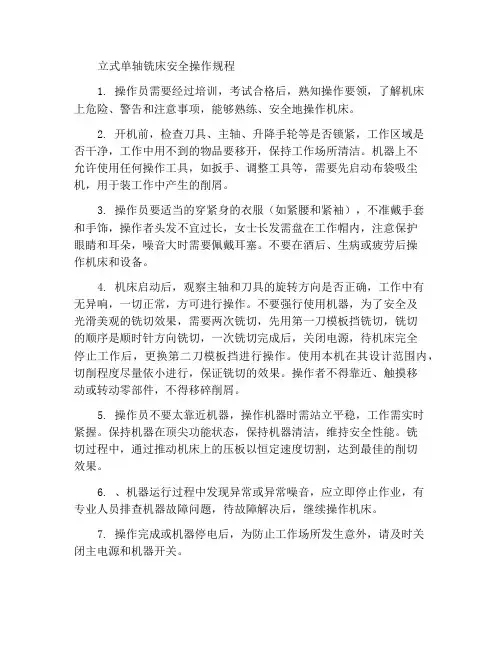 立式单轴铣床安全操作规程

1. 操作员需要经过培训，考试合格后，熟知操作要领，了解机床上危险、警告和注意事项，能够熟练、安全地操作机床。

2. 开机前，检查刀具、主轴、升降手轮等是否锁紧，工作区域是否干净，工作中用不到的物品要移开，保持工作场所清洁。机器上不允许使用任何操作工具，如扳手、调整工具等，需要先启动布袋吸尘机，用于装工作中产生的削屑。

3. 操作员要适当的穿紧身的衣服（如紧腰和紧袖），不准戴手套和手饰，操作者头发不宜过长，女士长发需盘在工作帽内，注意保护眼睛和耳朵，噪音大时需要佩戴耳塞。不要在酒后、生病或疲劳后操作机床和设备。

4. 机床启动后，观察主轴和刀具的旋转方向是否正确，工作中有无异响，一切正常，方可进行操作。不要强行使用机器，为了安全及光滑美观的铣切效果，需要两次铣切，先用第一刀模板挡铣切，铣切的顺序是顺时针方向铣切，一次铣切完成后，关闭电源，待机床完全停止工作后，更换第二刀模板挡进行操作。使用本机在其设计范围内，切削程度尽量依小进行，保证铣切的效果。操作者不得靠近、触摸移动或转动零部件，不得移碎削屑。

5. 操作员不要太靠近机器，操作机器时需站立平稳，工作需实时紧握。保持机器在顶尖功能状态，保持机器清洁，维持安全性能。铣切过程中，通过推动机床上的压板以恒定速度切割，达到最佳的削切效果。

6. 、机器运行过程中发现异常或异常噪音，应立即停止作业，有专业人员排查机器故障问题，待故障解决后，继续操作机床。

7. 操作完成或机器停电后，为防止工作场所发生意外，请及时关闭主电源和机器开关。